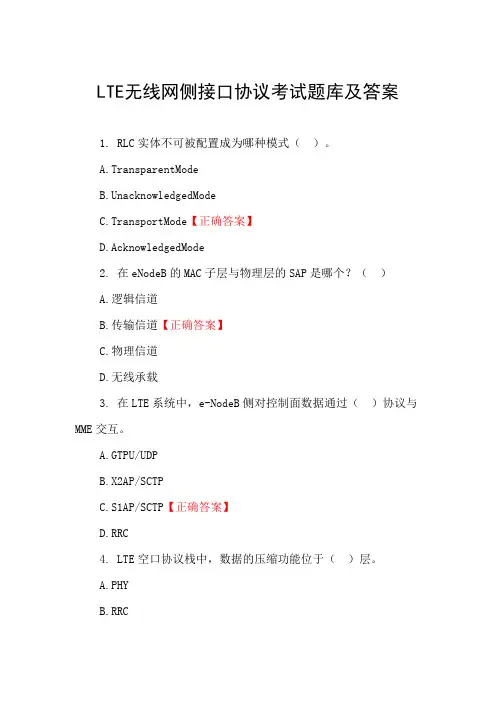 LTE无线网侧接口协议考试题库及答案

1. RLC 实体不可被配置成为哪种模式（ ）。

A. TransparentMode

B. UnacknowledgedMode

C. TransportMode【正确答案】

D. AcknowledgedMode

2. 在 eNodeB 的 MAC 子层与物理层的 SAP 是哪个？（ ）

A. 逻辑信道

B. 传输信道【正确答案】

C. 物理信道

D. 无线承载

3. 在 LTE 系统中，e-NodeB 侧对控制面数据通过（ ）协议与 MME 交互。

A. GTPU/UDP

B. X2AP/SCTP

C. S1AP/SCTP【正确答案】

D. RRC

4. LTE 空口协议栈中，数据的压缩功能位于（ ）层。

A. PHY

B. RRC